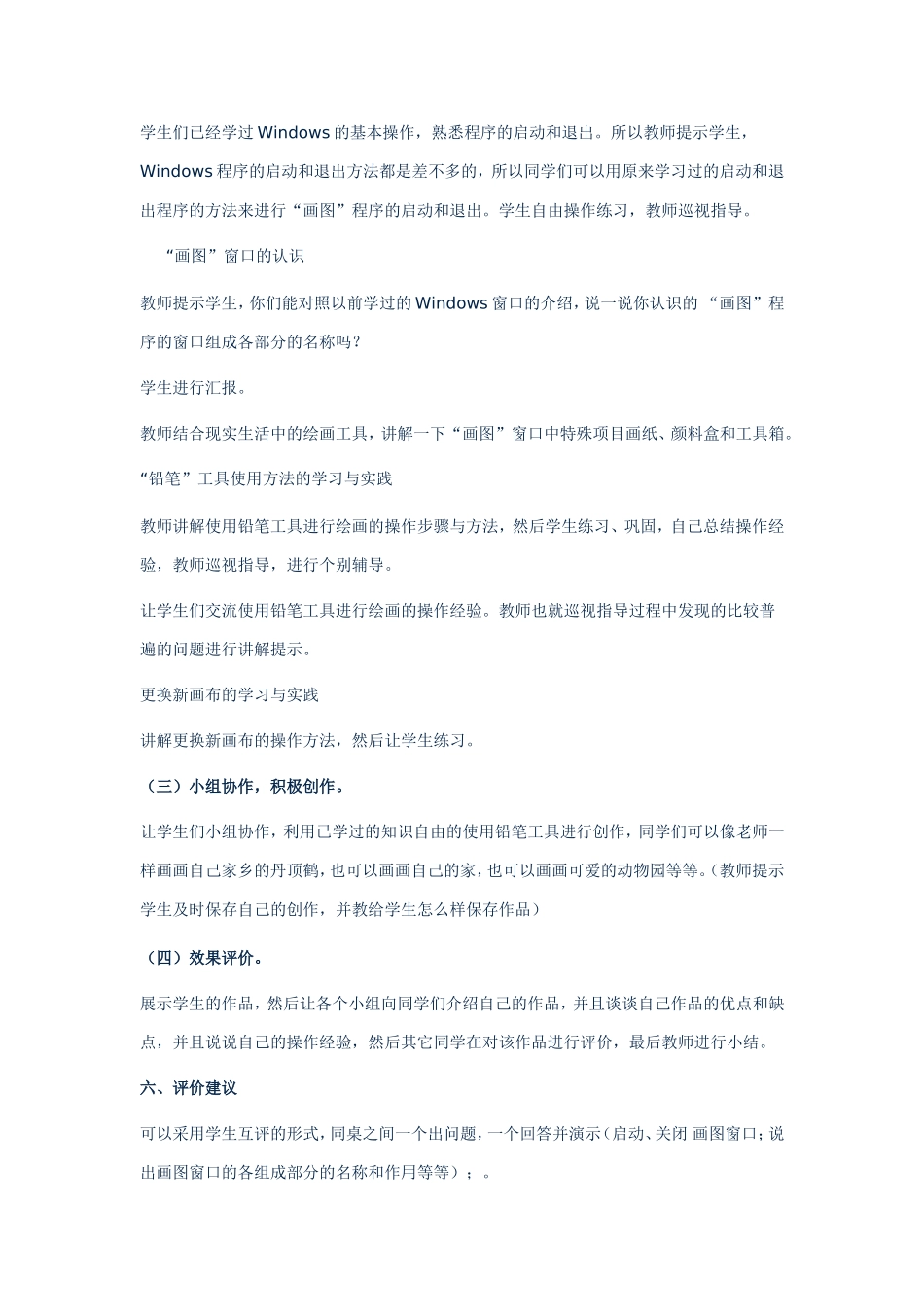 学生们已经学过 Windows 的基本操作，熟悉程序的启动和退出。所以教师提示学生，Windows 程序的启动和退出方法都是差不多的，所以同学们可以用原来学习过的启动和退出程序的方法来进行“画图”程序的启动和退出。学生自由操作练习，教师巡视指导。

“画图”窗口的认识

教师提示学生，你们能对照以前学过的 Windows 窗口的介绍，说一说你认识的 “画图”程序的窗口组成各部分的名称吗？

学生进行汇报。

教师结合现实生活中的绘画工具，讲解一下“画图”窗口中特殊项目画纸、颜料盒和工具箱。

“铅笔”工具使用方法的学习与实践

教师讲解使用铅笔工具进行绘画的操作步骤与方法，然后学生练习、巩固，自己总结操作经验，教师巡视指导，进行个别辅导。

让学生们交流使用铅笔工具进行绘画的操作经验。教师也就巡视指导过程中发现的比较普遍的问题进行讲解提示。

更换新画布的学习与实践

讲解更换新画布的操作方法，然后让学生练习。

（三）小组协作，积极创作。

让学生们小组协作，利用已学过的知识自由的使用铅笔工具进行创作，同学们可以像老师一样画画自己家乡的丹顶鹤，也可以画画自己的家，也可以画画可爱的动物园等等。(教师提示学生及时保存自己的创作，并教给学生怎么样保存作品)

（四）效果评价。

展示学生的作品，然后让各个小组向同学们介绍自己的作品，并且谈谈自己作品的优点和缺点，并且说说自己的操作经验，然后其它同学在对该作品进行评价，最后教师进行小结。

六、评价建议

可以采用学生互评的形式，同桌之间一个出问题，一个回答并演示(启动、关闭 画图窗口；说出画图窗口的各组成部分的名称和作用等等）；。